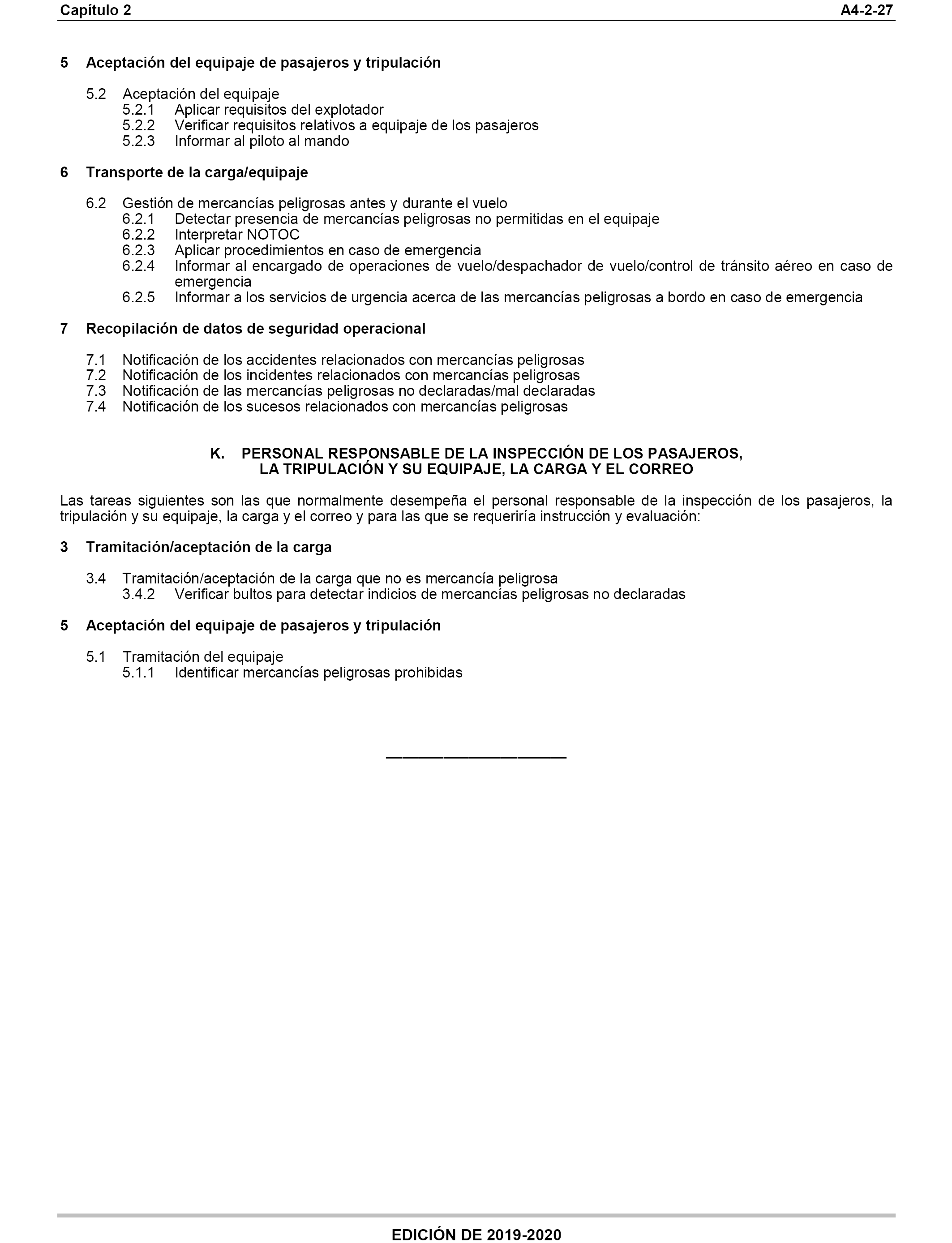 Capítulo 2

A4-2-27

5 Aceptación del equipaje de pasajeros y tripulación

5.2 Aceptación del equipaje
5.2.1 Aplicar requisitos del explotador
5.2.2 Verificar requisitos relativos a equipaje de los pasajeros
5.2.3 Informar al piloto al mando

6 Transporte de la carga/equipaje

6.2 Gestión de mercancías peligrosas antes y durante el vuelo
6.2.1 Detectar presencia de mercancías peligrosas no permitidas en el equipaje
6.2.2 Interpretar NOTOC
6.2.3 Aplicar procedimientos en caso de emergencia
6.2.4 Informar al encargado de operaciones de vuelo/despachador de vuelo/control de tránsito aéreo en caso de emergencia
6.2.5 Informar a los servicios de urgencia acerca de las mercancías peligrosas a bordo en caso de emergencia

7 Recopilación de datos de seguridad operacional

7.1 Notificación de los accidentes relacionados con mercancías peligrosas
7.2 Notificación de los incidentes relacionados con mercancías peligrosas
7.3 Notificación de las mercancías peligrosas no declaradas/mal declaradas
7.4 Notificación de los sucesos relacionados con mercancías peligrosas

K. PERSONAL RESPONSABLE DE LA INSPECCIÓN DE LOS PASAJEROS, LA TRIPULACIÓN Y SU EQUIPAJE, LA CARGA Y EL CORREO

Las tareas siguientes son las que normalmente desempeña el personal responsable de la inspección de los pasajeros, la tripulación y su equipaje, la carga y el correo y para las que se requeriría instrucción y evaluación:

3 Tramitación/aceptación de la carga

3.4 Tramitación/aceptación de la carga que no es mercancía peligrosa
3.4.2 Verificar bultos para detectar indicios de mercancías peligrosas no declaradas

5 Aceptación del equipaje de pasajeros y tripulación

5.1 Tramitación del equipaje
5.1.1 Identificar mercancías peligrosas prohibidas

EDICIÓN DE 2019-2020